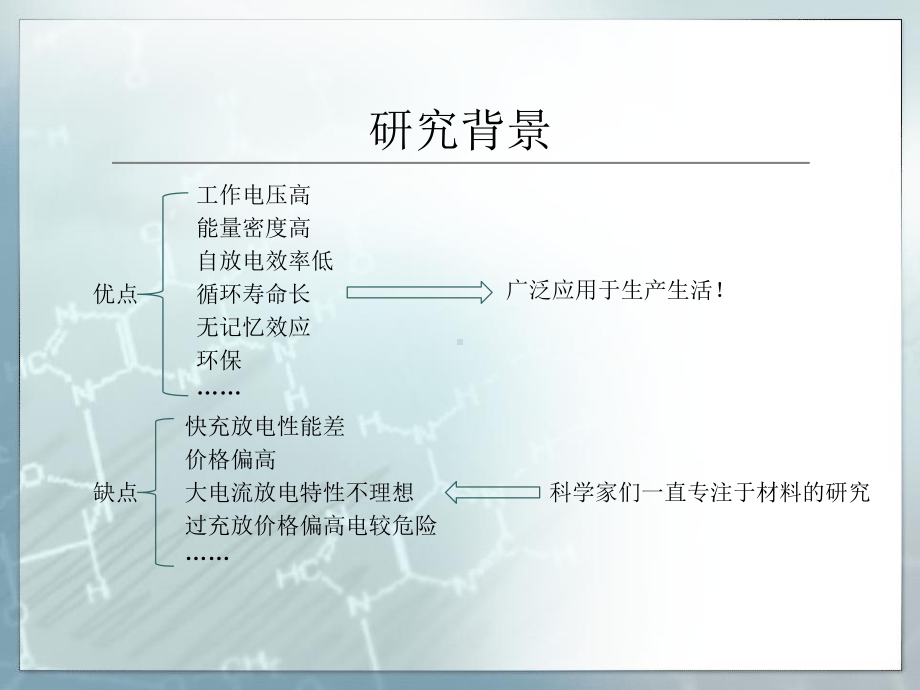 研究背景

优点
工作电压高
能量密度高
自放电效率低
循环寿命长
无记忆效应
环保
……

广泛应用于生产生活！

缺点
快充放电性能差
价格偏高
大电流放电特性不理想
过充放价格偏高电较危险
……

科学家们一直专注于材料的研究